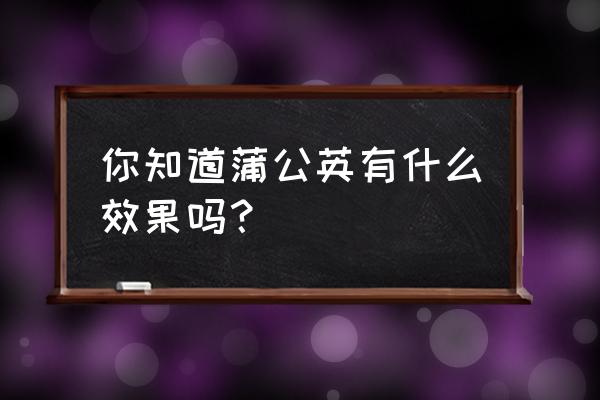 你知道蒲公英有什么效果吗？